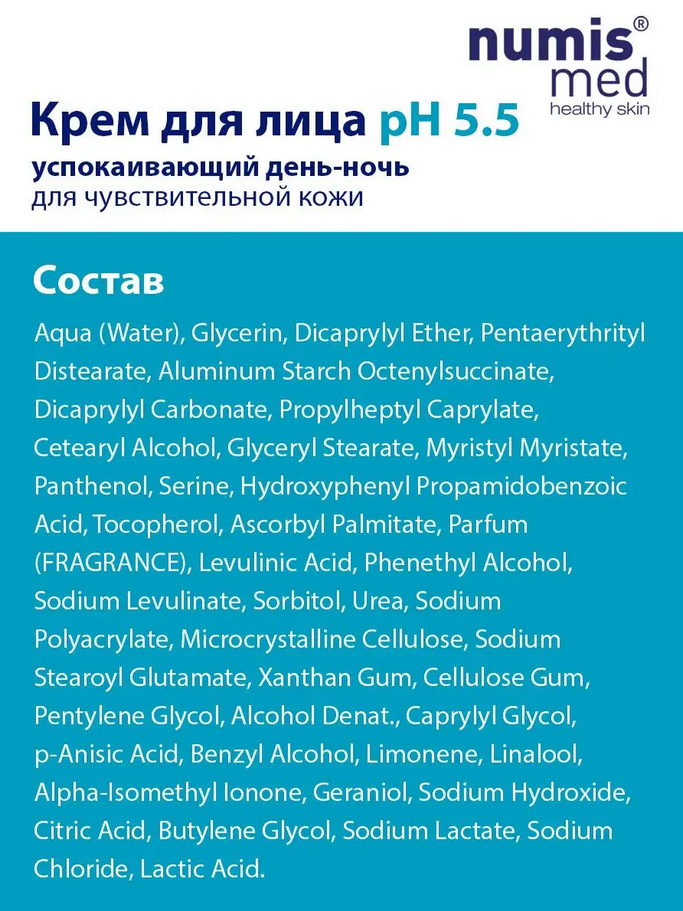 numis® med healthy skin

Крем для лица pH 5.5
успокаивающий день-ночь
для чувствительной кожи

Состав

Aqua (Water), Glycerin, Dicaprylyl Ether, Pentaerythrityl Distearate, Aluminum Starch Octenylsuccinate, Dicaprylyl Carbonate, Propylheptyl Caprylate, Cetearyl Alcohol, Glyceryl Stearate, Myristyl Myristate, Panthenol, Serine, Hydroxyphenyl Propamidobenzoic Acid, Tocopherol, Ascorbyl Palmitate, Parfum (FRAGRANCE), Levulinic Acid, Phenethyl Alcohol, Sodium Levulinate, Sorbitol, Urea, Sodium Polyacrylate, Microcrystalline Cellulose, Sodium Stearoyl Glutamate, Xanthan Gum, Cellulose Gum, Pentylene Glycol, Alcohol Denat., Caprylyl Glycol, p-Anisic Acid, Benzyl Alcohol, Limonene, Linalool, Alpha-Isomethyl Ionone, Geraniol, Sodium Hydroxide, Citric Acid, Butylene Glycol, Sodium Lactate, Sodium Chloride, Lactic Acid.